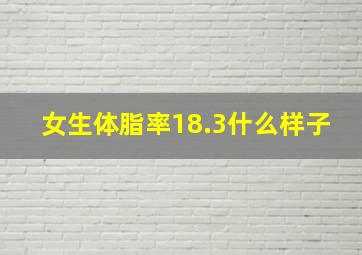 女生体脂率18.3什么样子